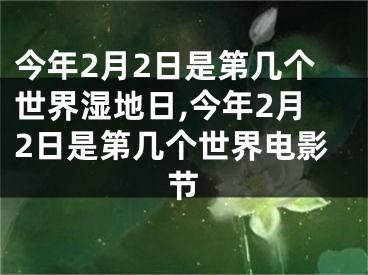 今年2月2日是第几个世界湿地日,今年2月2日是第几个世界电影节